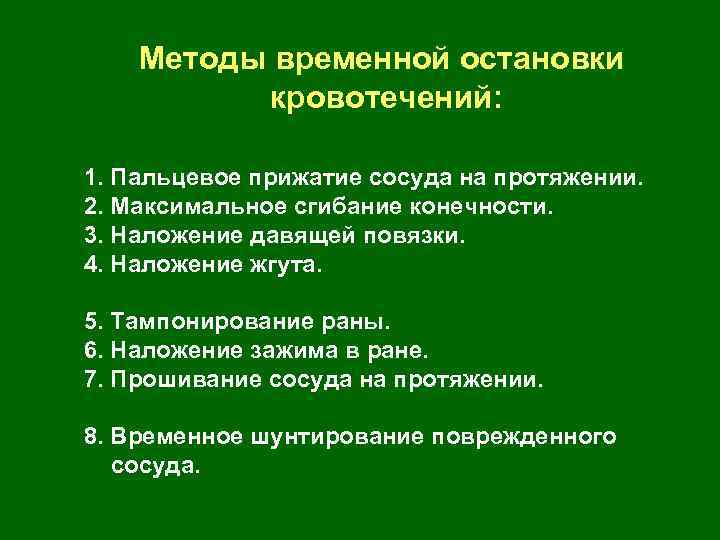 Методы временной остановки кровотечений:

1. Пальцевое прижатие сосуда на протяжении.
2. Максимальное сгибание конечности.
3. Наложение давящей повязки.
4. Наложение жгута.

5. Тампонирование раны.
6. Наложение зажима в ране.
7. Прошивание сосуда на протяжении.

8. Временное шунтирование поврежденного сосуда.